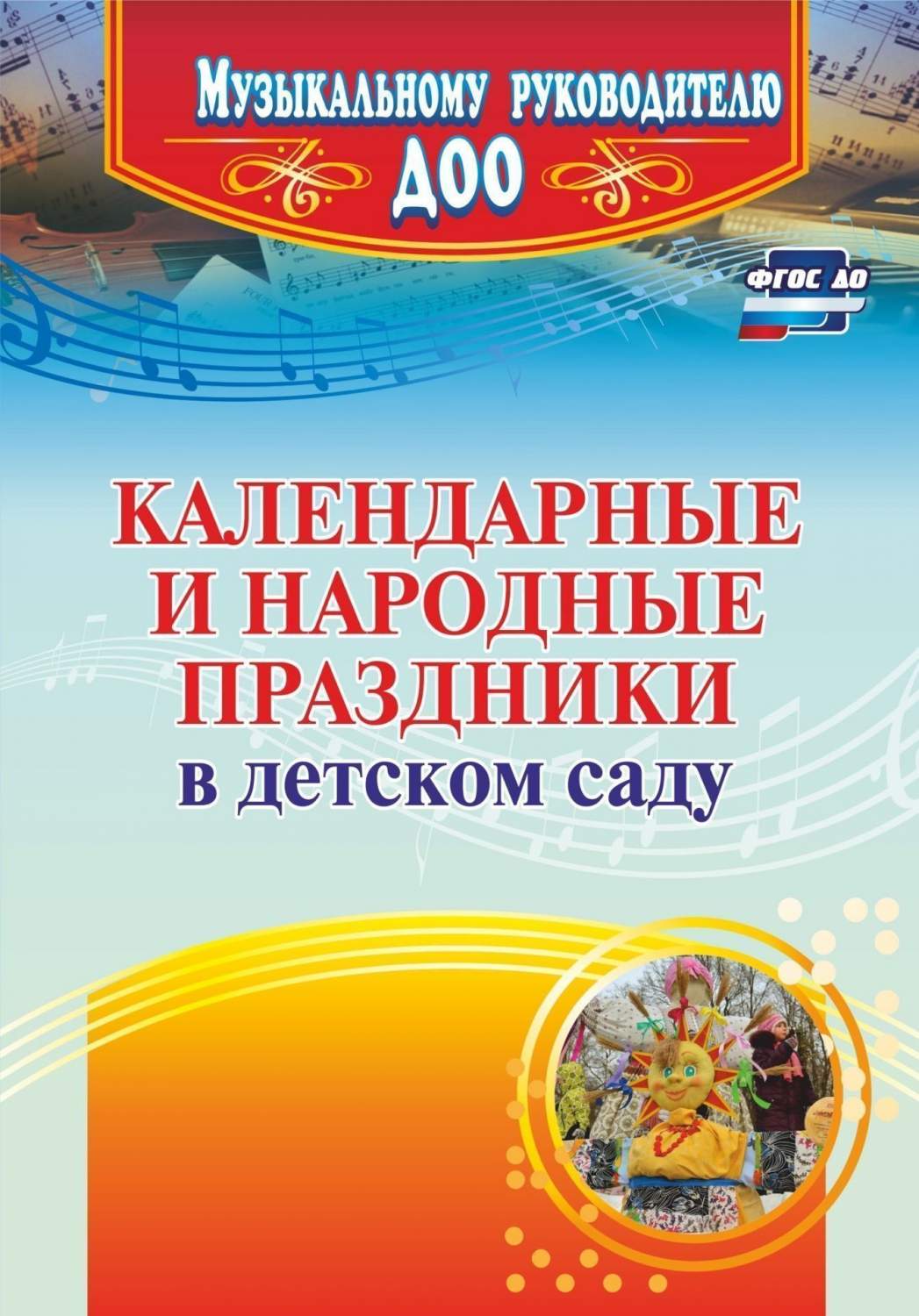 Музыкальному руководителю ДОО

ФГОС ДО

КАЛЕНДАРНЫЕ И НАРОДНЫЕ ПРАЗДНИКИ в детском саду